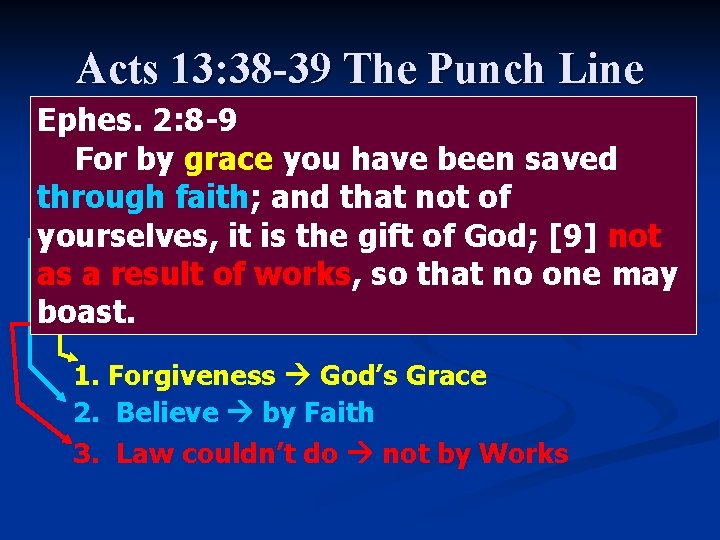 Acts 13:38-39 The Punch Line

Ephes. 2:8-9

For by grace you have been saved through faith; and that not of yourselves, it is the gift of God; [9] not as a result of works, so that no one may boast.

1. Forgiveness → God's Grace
2. Believe → by Faith
3. Law couldn't do → not by Works